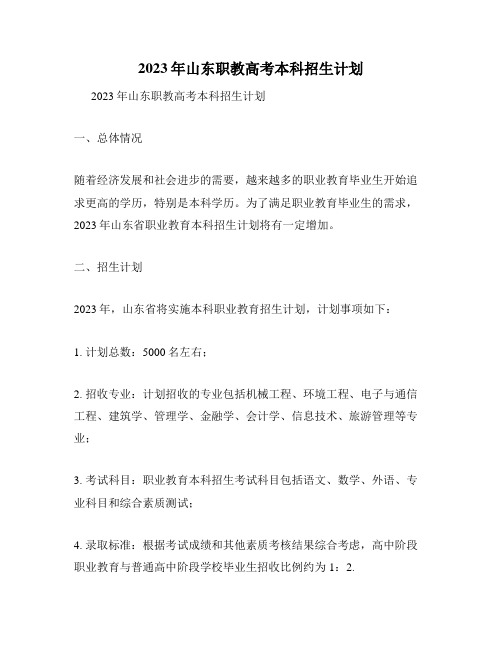 2023年山东职教高考本科招生计划

2023年山东职教高考本科招生计划

一、总体情况

随着经济发展和社会进步的需要，越来越多的职业教育毕业生开始追求更高的学历，特别是本科学历。为了满足职业教育毕业生的需求，2023年山东省职业教育本科招生计划将有一定增加。

二、招生计划

2023年，山东省将实施本科职业教育招生计划，计划事项如下：

1. 计划总数：5000名左右；

2. 招收专业：计划招收的专业包括机械工程、环境工程、电子与通信工程、建筑学、管理学、金融学、会计学、信息技术、旅游管理等专业；

3. 考试科目：职业教育本科招生考试科目包括语文、数学、外语、专业科目和综合素质测试；

4. 录取标准：根据考试成绩和其他素质考核结果综合考虑，高中阶段职业教育与普通高中阶段学校毕业生招收比例约为1：2.